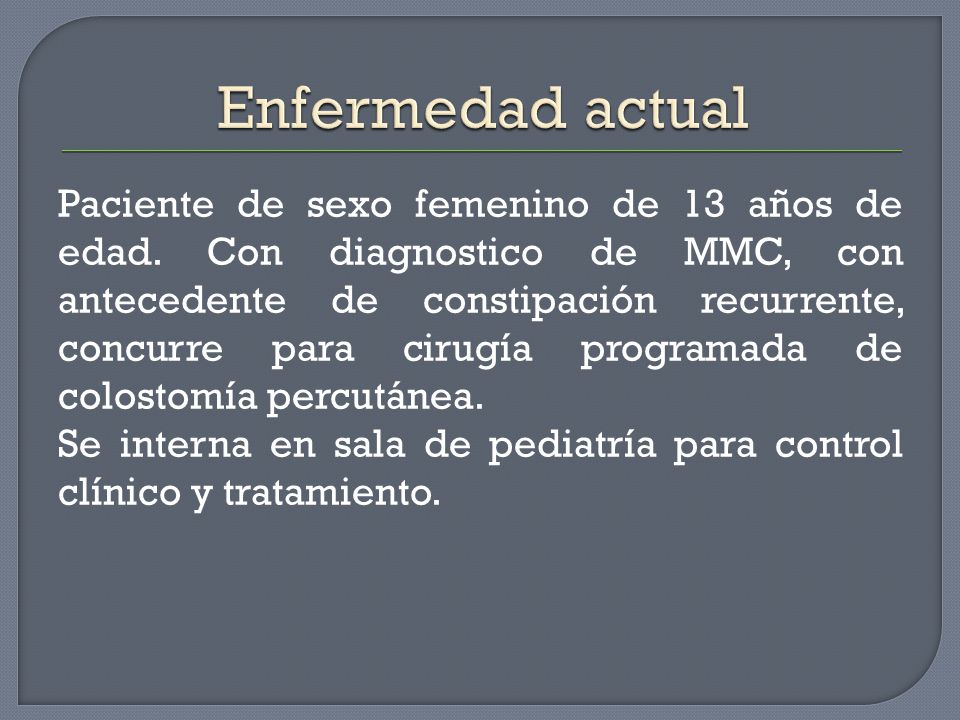 Enfermedad actual

Paciente de sexo femenino de 13 años de edad. Con diagnostico de MMC, con antecedente de constipación recurrente, concurre para cirugía programada de colostomía percutánea.
Se interna en sala de pediatría para control clínico y tratamiento.